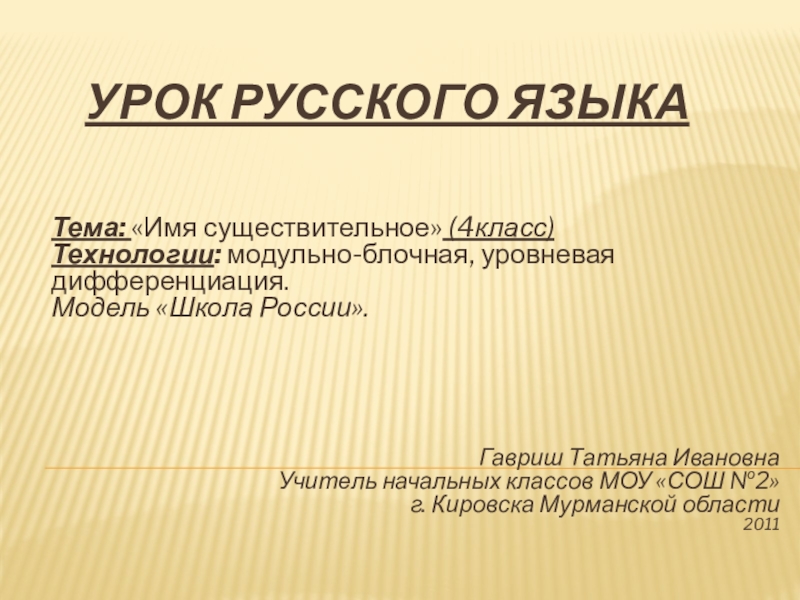 УРОК РУССКОГО ЯЗЫКА

Тема: «Имя существительное» (4класс)
Технологии: модульно-блочная, уровневая дифференциация.
Модель «Школа России».

Гавриш Татьяна Ивановна
Учитель начальных классов МОУ «СОШ №2»
г. Кировска Мурманской области
2011